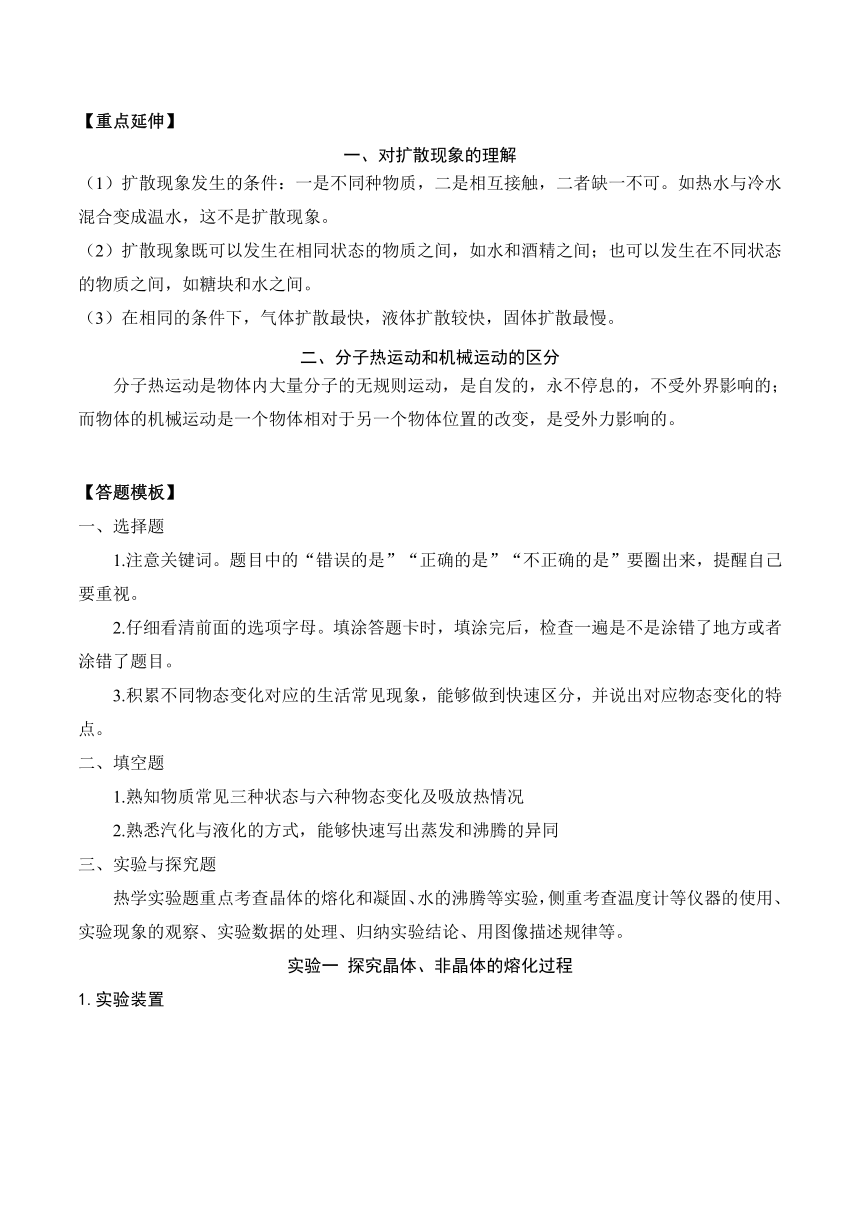 【重点延伸】

一、对扩散现象的理解

（1）扩散现象发生的条件：一是不同种物质，二是相互接触，二者缺一不可。如热水与冷水混合变成温水，这不是扩散现象。

（2）扩散现象既可以发生在相同状态的物质之间，如水和酒精之间；也可以发生在不同状态的物质之间，如糖块和水之间。

（3）在相同的条件下，气体扩散最快，液体扩散较快，固体扩散最慢。

二、分子热运动和机械运动的区分

分子热运动是物体内大量分子的无规则运动，是自发的，永不停息的，不受外界影响的；而物体的机械运动是一个物体相对于另一个物体位置的改变，是受外力影响的。

【答题模板】

一、选择题

1.注意关键词。题目中的“错误的是”“正确的是”“不正确的是”要圈出来，提醒自己要重视。

2.仔细看清前面的选项字母。填涂答题卡时，填涂完后，检查一遍是不是涂错了地方或者涂错了题目。

3.积累不同物态变化对应的生活常见现象，能够做到快速区分，并说出对应物态变化的特点。

二、填空题

1.熟知物质常见三种状态与六种物态变化及吸放热情况

2.熟悉汽化与液化的方式，能够快速写出蒸发和沸腾的异同

三、实验与探究题

热学实验题重点考查晶体的熔化和凝固、水的沸腾等实验，侧重考查温度计等仪器的使用、实验现象的观察、实验数据的处理、归纳实验结论、用图像描述规律等。

实验一 探究晶体、非晶体的熔化过程

1. 实验装置